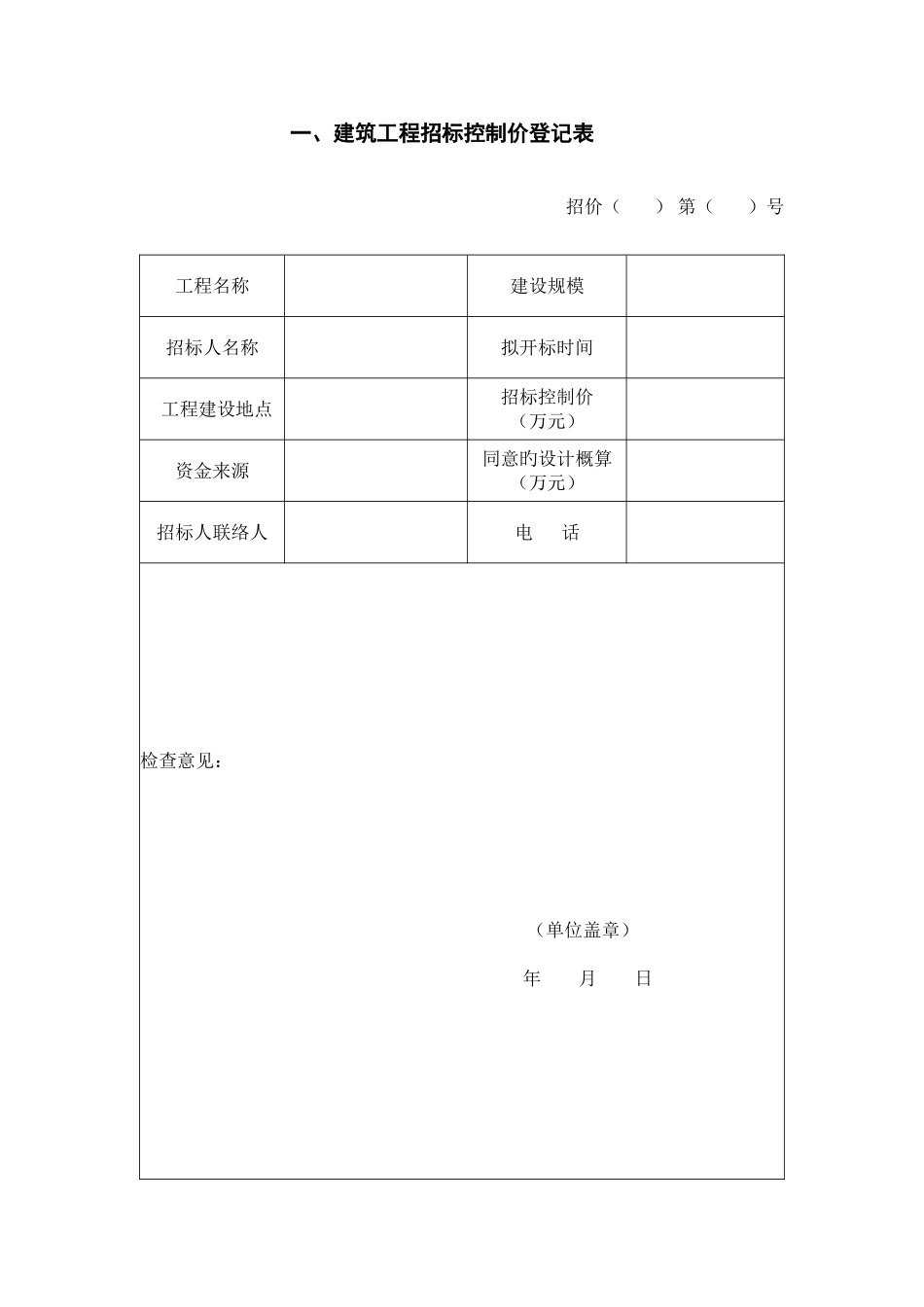 一、建筑工程招标控制价登记表

招价（　　）第（　　）号

| 工程名称 |  | 建设规模 |  |
|---|---|---|---|
| 招标人名称 |  | 拟开标时间 |  |
| 工程建设地点 |  | 招标控制价（万元） |  |
| 资金来源 |  | 同意旳设计概算（万元） |  |
| 招标人联络人 |  | 电　话 |  |

检查意见：

（单位盖章）

年　　月　　日